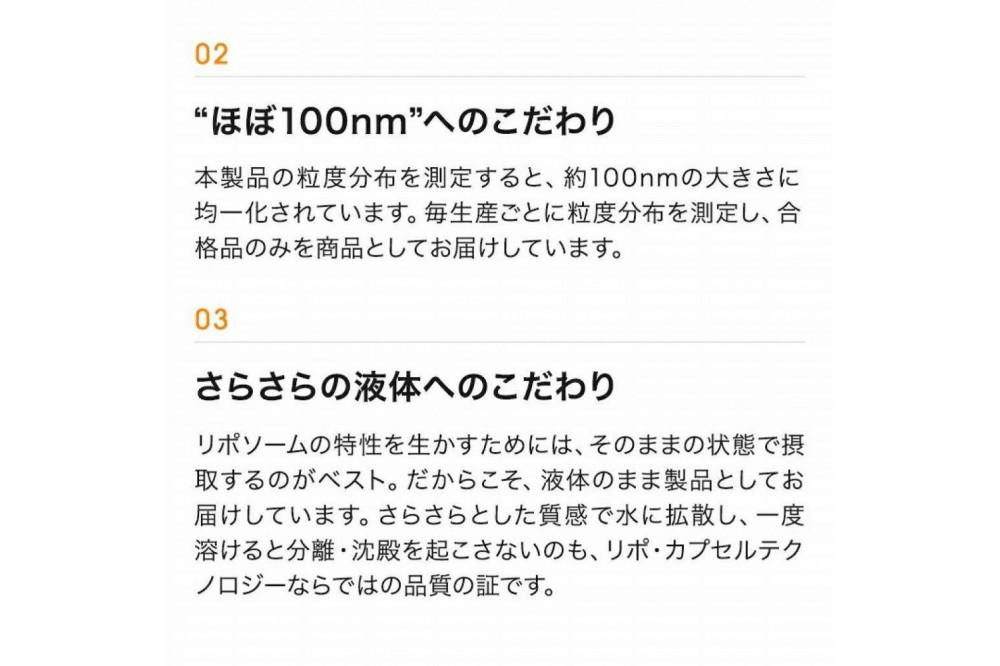 02

“ほぼ100nm”へのこだわり

本製品の粒度分布を測定すると、約100nmの大きさに均一化されています。毎生産ごとに粒度分布を測定し、合格品のみを商品としてお届けしています。

03

さらさらの液体へのこだわり

リポソームの特性を生かすためには、そのままの状態で摂取するのがベスト。だからこそ、液体のまま製品としてお届けしています。さらさらとした質感で水に拡散し、一度溶けると分離・沈殿を起こさないのも、リポ・カプセルテクノロジーならではの品質の証です。